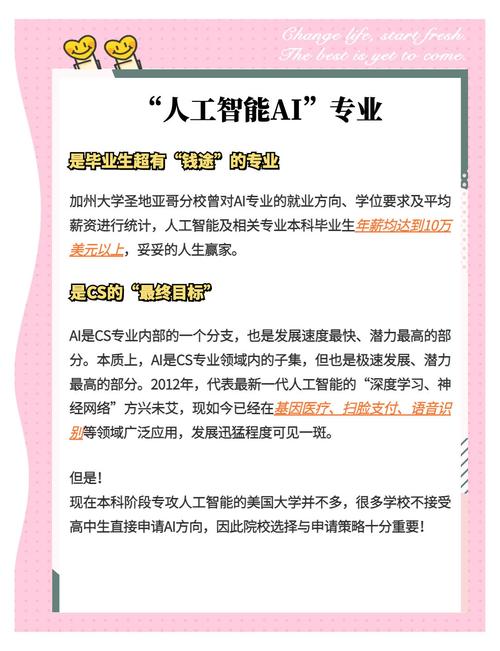 Change life, start fresh.
The best is yet to come.

“人工智能AI”专业

是毕业生超有“钱途”的专业

加州大学圣地亚哥分校曾对AI专业的就业方向、学位要求及平均薪资进行统计，人工智能及相关专业本科毕业生年薪均达到10万美元以上，妥妥的人生赢家。

是CS的“最终目标”

AI是CS专业内部的一个分支，也是发展速度最快、潜力最高的部分。本质上，AI是CS专业领域内的子集，但也是极速发展、潜力最高的部分。2012年，代表最新一代人工智能的“深度学习、神经网络”方兴未艾，现如今已经在基因医疗、扫脸支付、语音识别等领域广泛应用，发展迅猛程度可见一斑。

但是！
现在本科阶段专攻人工智能的美国大学并不多，很多学校不接受高中生直接申请AI方向，因此院校选择与申请策略十分重要！